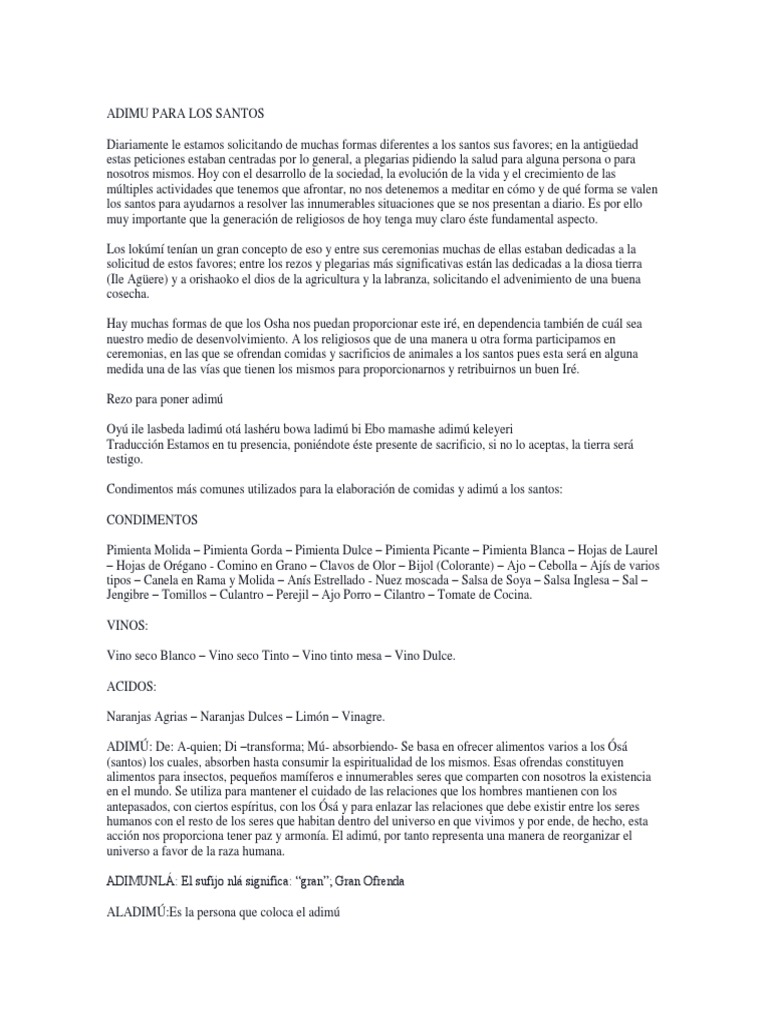 ADIMU PARA LOS SANTOS

Diariamente le estamos solicitando de muchas formas diferentes a los santos sus favores; en la antigüedad estas peticiones estaban centradas por lo general, a plegarias pidiendo la salud para alguna persona o para nosotros mismos. Hoy con el desarrollo de la sociedad, la evolución de la vida y el crecimiento de las múltiples actividades que tenemos que afrontar, no nos detenemos a meditar en cómo y de qué forma se valen los santos para ayudarnos a resolver las innumerables situaciones que se nos presentan a diario. Es por ello muy importante que la generación de religiosos de hoy tenga muy claro éste fundamental aspecto.

Los lokúmí tenían un gran concepto de eso y entre sus ceremonias muchas de ellas estaban dedicadas a la solicitud de estos favores; entre los rezos y plegarias más significativas están las dedicadas a la diosa tierra (Ile Agüere) y a orishaoko el dios de la agricultura y la labranza, solicitando el advenimiento de una buena cosecha.

Hay muchas formas de que los Osha nos puedan proporcionar este iré, en dependencia también de cuál sea nuestro medio de desenvolvimiento. A los religiosos que de una manera u otra forma participamos en ceremonias, en las que se ofrendan comidas y sacrificios de animales a los santos pues esta será en alguna medida una de las vías que tienen los mismos para proporcionarnos y retribuirnos un buen Iré.

Rezo para poner adimú

Oyú ile lasbeda ladimú otá lashéru bowa ladimú bi Ebo mamashe adimú keleyeri
Traducción Estamos en tu presencia, poniéndote éste presente de sacrificio, si no lo aceptas, la tierra será testigo.

Condimentos más comunes utilizados para la elaboración de comidas y adimú a los santos:

CONDIMENTOS

Pimienta Molida – Pimienta Gorda – Pimienta Dulce – Pimienta Picante – Pimienta Blanca – Hojas de Laurel – Hojas de Orégano - Comino en Grano – Clavos de Olor – Bijol (Colorante) – Ajo – Cebolla – Ajís de varios tipos – Canela en Rama y Molida – Anís Estrellado - Nuez moscada – Salsa de Soya – Salsa Inglesa – Sal – Jengibre – Tomillos – Culantro – Perejil – Ajo Porro – Cilantro – Tomate de Cocina.

VINOS:

Vino seco Blanco – Vino seco Tinto – Vino tinto mesa – Vino Dulce.

ACIDOS:

Naranjas Agrias – Naranjas Dulces – Limón – Vinagre.

ADIMÚ: De: A-quien; Di –transforma; Mú- absorbiendo- Se basa en ofrecer alimentos varios a los Ósá (santos) los cuales, absorben hasta consumir la espiritualidad de los mismos. Esas ofrendas constituyen alimentos para insectos, pequeños mamíferos e innumerables seres que comparten con nosotros la existencia en el mundo. Se utiliza para mantener el cuidado de las relaciones que los hombres mantienen con los antepasados, con ciertos espíritus, con los Ósá y para enlazar las relaciones que debe existir entre los seres humanos con el resto de los seres que habitan dentro del universo en que vivimos y por ende, de hecho, esta acción nos proporciona tener paz y armonía. El adimú, por tanto representa una manera de reorganizar el universo a favor de la raza humana.

ADIMUNLÁ: El sufijo nlá significa: “gran”; Gran Ofrenda

ALADIMÚ:Es la persona que coloca el adimú